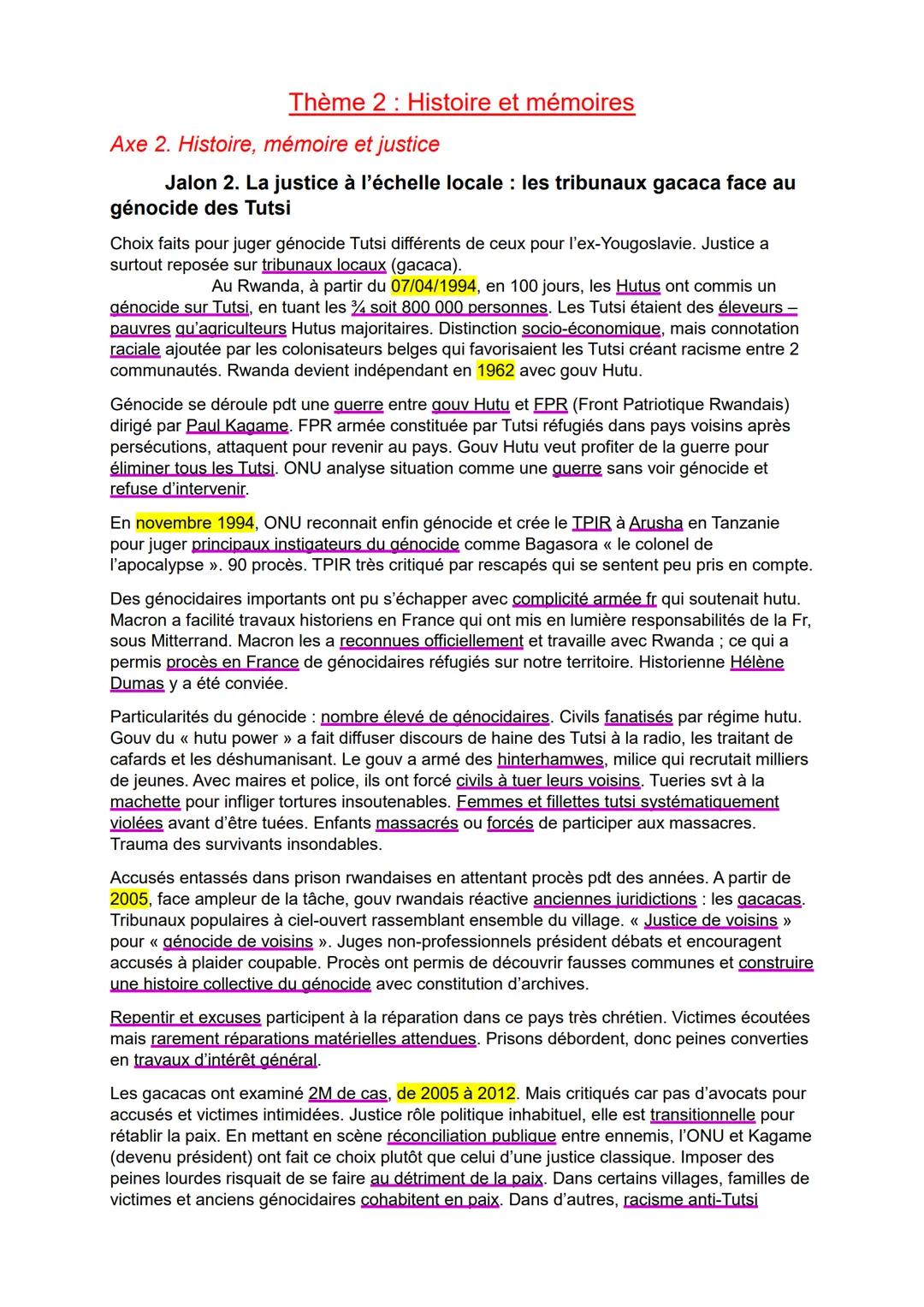 Thème 2 : Histoire et mémoires

Axe 2. Histoire, mémoire et justice

Jalon 2. La justice à l'échelle locale : les tribunaux gacaca face au génocide des Tutsi

Choix faits pour juger génocide Tutsi différents de ceux pour l'ex-Yougoslavie. Justice a surtout reposée sur tribunaux locaux (gacaca).
Au Rwanda, à partir du 07/04/1994, en 100 jours, les Hutus ont commis un génocide sur Tutsi, en tuant les ¾ soit 800 000 personnes. Les Tutsi étaient des éleveurs – pauvres qu'agriculteurs Hutus majoritaires. Distinction socio-économique, mais connotation raciale ajoutée par les colonisateurs belges qui favorisaient les Tutsi créant racisme entre 2 communautés. Rwanda devient indépendant en 1962 avec gouv Hutu.

Génocide se déroule pdt une guerre entre gouv Hutu et FPR (Front Patriotique Rwandais) dirigé par Paul Kagame. FPR armée constituée par Tutsi réfugiés dans pays voisins après persécutions, attaquent pour revenir au pays. Gouv Hutu veut profiter de la guerre pour éliminer tous les Tutsi. ONU analyse situation comme une guerre sans voir génocide et refuse d'intervenir.

En novembre 1994, ONU reconnait enfin génocide et crée le TPIR à Arusha en Tanzanie pour juger principaux instigateurs du génocide comme Bagasora « le colonel de l'apocalypse ». 90 procès. TPIR très critiqué par rescapés qui se sentent peu pris en compte.

Des génocidaires importants ont pu s'échapper avec complicité armée fr qui soutenait hutu. Macron a facilité travaux historiens en France qui ont mis en lumière responsabilités de la Fr, sous Mitterrand. Macron les a reconnues officiellement et travaille avec Rwanda ; ce qui a permis procès en France de génocidaires réfugiés sur notre territoire. Historienne Hélène Dumas y a été conviée.

Particularités du génocide : nombre élevé de génocidaires. Civils fanatisés par régime hutu. Gouv du « hutu power » a fait diffuser discours de haine des Tutsi à la radio, les traitant de cafards et les déshumanisant. Le gouv a armé des hinterhamwes, milice qui recrutait milliers de jeunes. Avec maires et police, ils ont forcé civils à tuer leurs voisins. Tueries svt à la machette pour infliger tortures insoutenables. Femmes et fillettes tutsi systématiquement violées avant d'être tuées. Enfants massacrés ou forcés de participer aux massacres. Trauma des survivants insondables.

Accusés entassés dans prison rwandaises en attentant procès pdt des années. A partir de 2005, face ampleur de la tâche, gouv rwandais réactive anciennes juridictions : les gacacas. Tribunaux populaires à ciel-ouvert rassemblant ensemble du village. « Justice de voisins » pour « génocide de voisins ». Juges non-professionnels président débats et encouragent accusés à plaider coupable. Procès ont permis de découvrir fausses communes et construire une histoire collective du génocide avec constitution d'archives.

Repentir et excuses participent à la réparation dans ce pays très chrétien. Victimes écoutées mais rarement réparations matérielles attendues. Prisons débordent, donc peines converties en travaux d'intérêt général.

Les gacacas ont examiné 2M de cas, de 2005 à 2012. Mais critiqués car pas d'avocats pour accusés et victimes intimidées. Justice rôle politique inhabituel, elle est transitionnelle pour rétablir la paix. En mettant en scène réconciliation publique entre ennemis, l'ONU et Kagame (devenu président) ont fait ce choix plutôt que celui d'une justice classique. Imposer des peines lourdes risquait de se faire au détriment de la paix. Dans certains villages, familles de victimes et anciens génocidaires cohabitent en paix. Dans d'autres, racisme anti-Tutsi